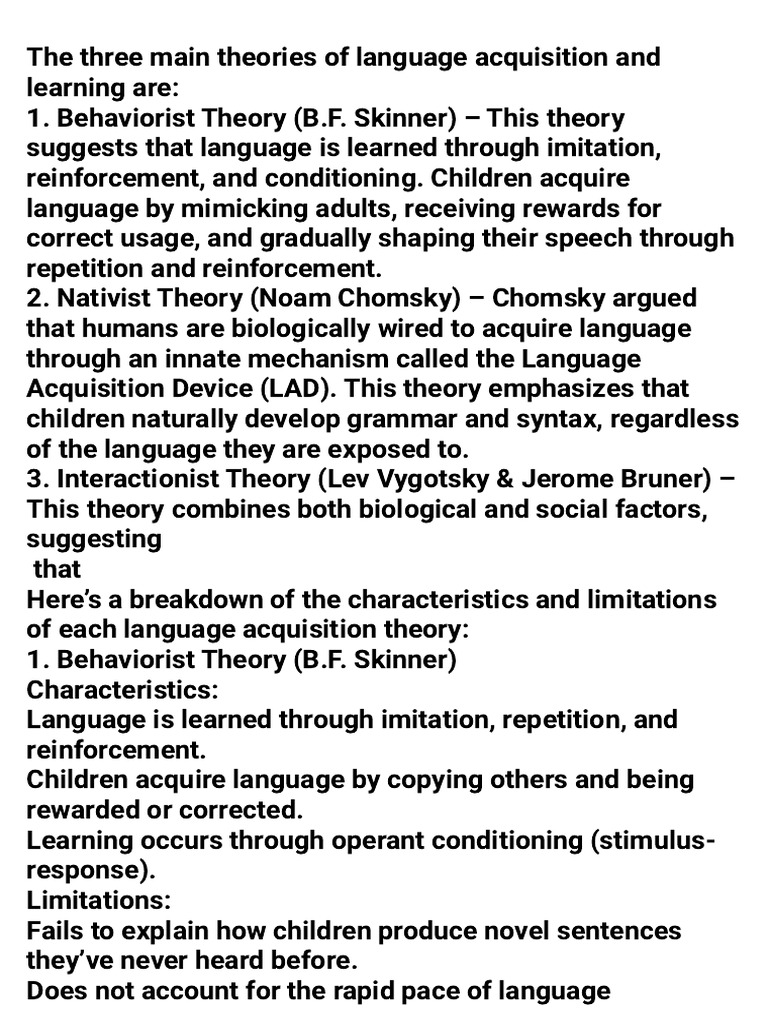 The three main theories of language acquisition and learning are:

1. Behaviorist Theory (B.F. Skinner) – This theory suggests that language is learned through imitation, reinforcement, and conditioning. Children acquire language by mimicking adults, receiving rewards for correct usage, and gradually shaping their speech through repetition and reinforcement.

2. Nativist Theory (Noam Chomsky) – Chomsky argued that humans are biologically wired to acquire language through an innate mechanism called the Language Acquisition Device (LAD). This theory emphasizes that children naturally develop grammar and syntax, regardless of the language they are exposed to.

3. Interactionist Theory (Lev Vygotsky & Jerome Bruner) – This theory combines both biological and social factors, suggesting
that

Here's a breakdown of the characteristics and limitations of each language acquisition theory:

1. Behaviorist Theory (B.F. Skinner)

Characteristics:

Language is learned through imitation, repetition, and reinforcement.

Children acquire language by copying others and being rewarded or corrected.

Learning occurs through operant conditioning (stimulus-response).

Limitations:

Fails to explain how children produce novel sentences they've never heard before.

Does not account for the rapid pace of language